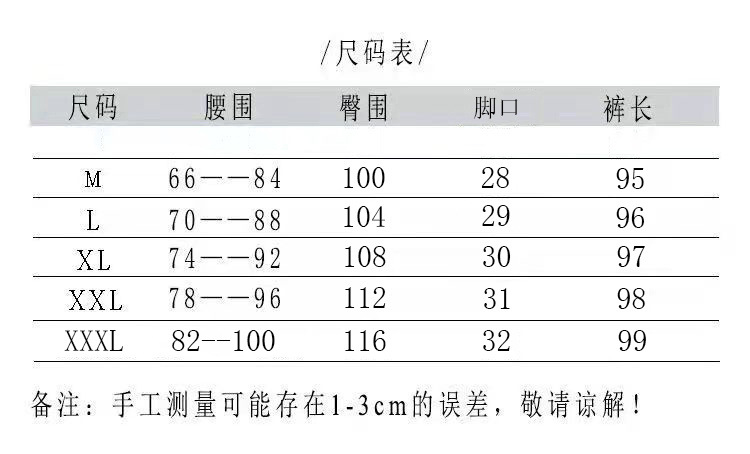 /尺码表/

| 尺码 | 腰围 | 臀围 | 脚口 | 裤长 |
|---|---|---|---|---|
| M | 66——84 | 100 | 28 | 95 |
| L | 70——88 | 104 | 29 | 96 |
| XL | 74——92 | 108 | 30 | 97 |
| XXL | 78——96 | 112 | 31 | 98 |
| XXXL | 82--100 | 116 | 32 | 99 |

备注：手工测量可能存在1-3cm的误差，敬请谅解！